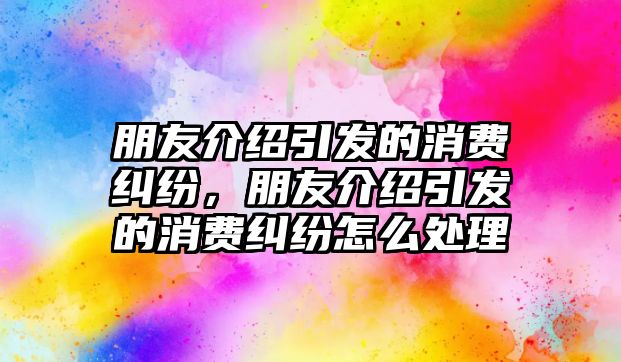 朋友介绍引发的消费纠纷，朋友介绍引发的消费纠纷怎么处理